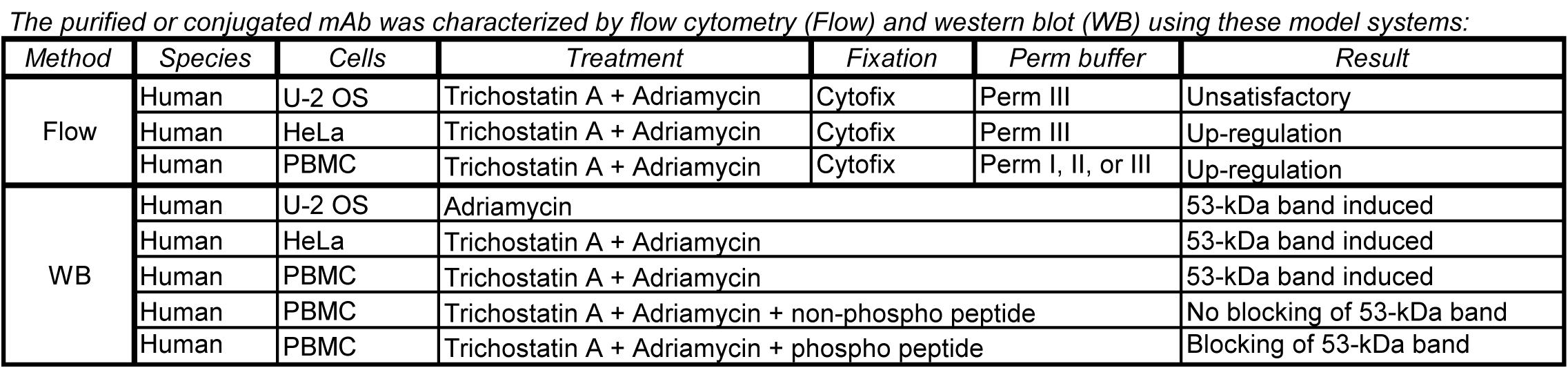 The purified or conjugated mAb was characterized by flow cytometry (Flow) and western blot (WB) using these model systems:

| Method | Species | Cells | Treatment | Fixation | Perm buffer | Result |
|---|---|---|---|---|---|---|
| Flow | Human | U-2 OS | Trichostatin A + Adriamycin | Cytofix | Perm III | Unsatisfactory |
| | Human | HeLa | Trichostatin A + Adriamycin | Cytofix | Perm III | Up-regulation |
| | Human | PBMC | Trichostatin A + Adriamycin | Cytofix | Perm I, II, or III | Up-regulation |
| WB | Human | U-2 OS | Adriamycin | | | 53-kDa band induced |
| | Human | HeLa | Trichostatin A + Adriamycin | | | 53-kDa band induced |
| | Human | PBMC | Trichostatin A + Adriamycin | | | 53-kDa band induced |
| | Human | PBMC | Trichostatin A + Adriamycin + non-phospho peptide | | | No blocking of 53-kDa band |
| | Human | PBMC | Trichostatin A + Adriamycin + phospho peptide | | | Blocking of 53-kDa band |